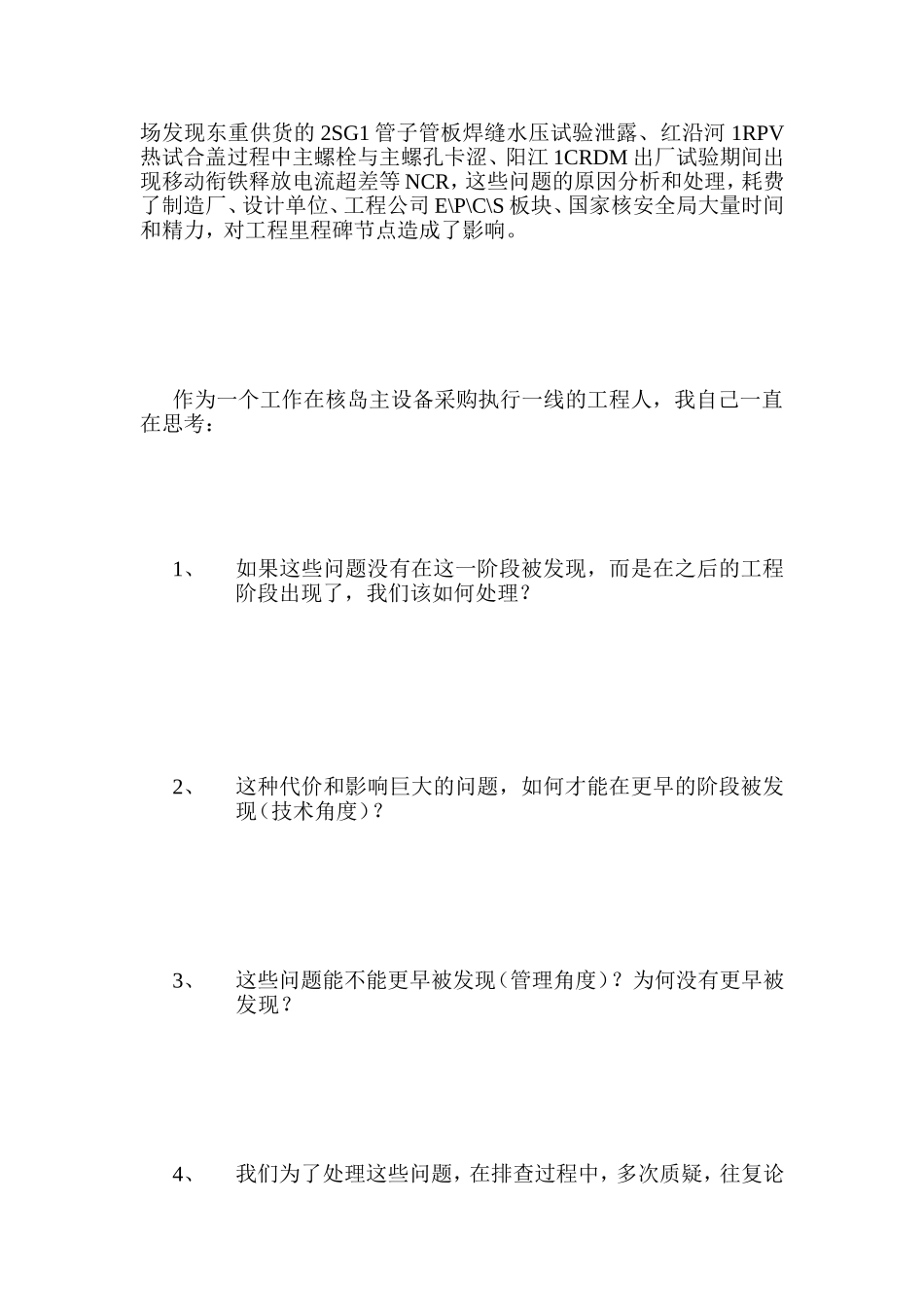 场发现东重供货的 2SG1 管子管板焊缝水压试验泄露、红沿河 1RPV 热试合盖过程中主螺栓与主螺孔卡涩、阳江 1CRDM 出厂试验期间出现移动衔铁释放电流超差等 NCR，这些问题的原因分析和处理，耗费了制造厂、设计单位、工程公司 E\P\C\S 板块、国家核安全局大量时间和精力，对工程里程碑节点造成了影响。

作为一个工作在核岛主设备采购执行一线的工程人，我自己一直在思考：

1、 如果这些问题没有在这一阶段被发现，而是在之后的工程阶段出现了，我们该如何处理？

2、 这种代价和影响巨大的问题，如何才能在更早的阶段被发现（技术角度）？

3、 这些问题能不能更早被发现（管理角度）？为何没有更早被发现？

4、 我们为了处理这些问题，在排查过程中，多次质疑，往复论